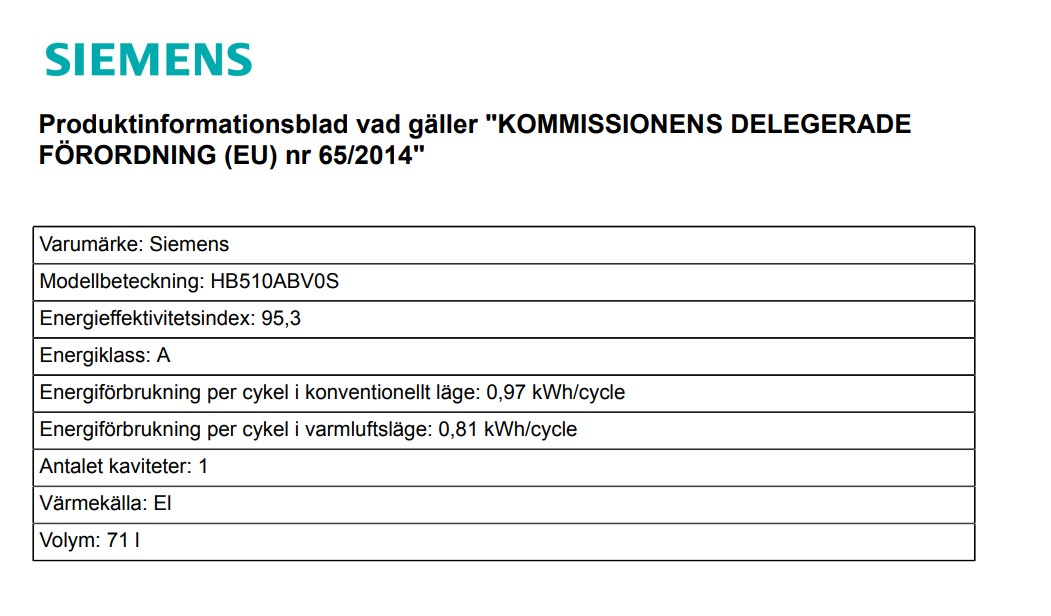 SIEMENS

Produktinformationsblad vad gäller "KOMMISSIONENS DELEGERADE FÖRORDNING (EU) nr 65/2014"

| Varumärke: Siemens |
|---|
| Modellbeteckning: HB510ABV0S |
| Energieffektivitetsindex: 95,3 |
| Energiklass: A |
| Energiförbrukning per cykel i konventionellt läge: 0,97 kWh/cycle |
| Energiförbrukning per cykel i varmluftsläge: 0,81 kWh/cycle |
| Antalet kaviteter: 1 |
| Värmekälla: El |
| Volym: 71 l |